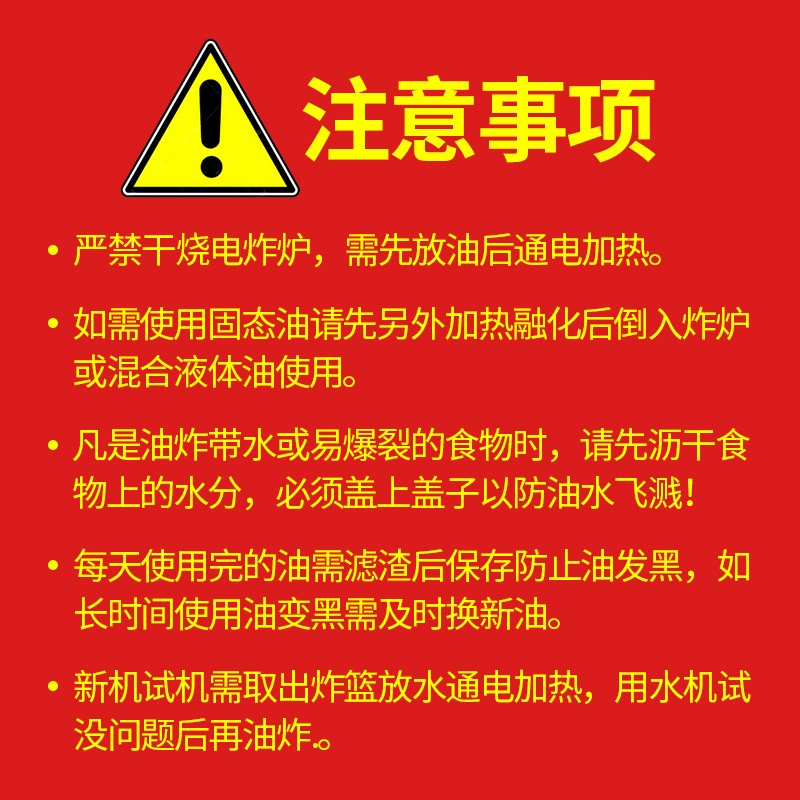 注意事项

• 严禁干烧电炸炉，需先放油后通电加热。

• 如需使用固态油请先另外加热融化后倒入炸炉或混合液体油使用。

• 凡是油炸带水或易爆裂的食物时，请先沥干食物上的水分，必须盖上盖子以防油水飞溅！

• 每天使用完的油需滤渣后保存防止油发黑，如长时间使用油变黑需及时换新油。

• 新机试机需取出炸篮放水通电加热，用水机试没问题后再油炸。